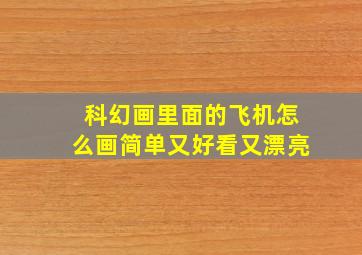 科幻画里面的飞机怎么画简单又好看又漂亮